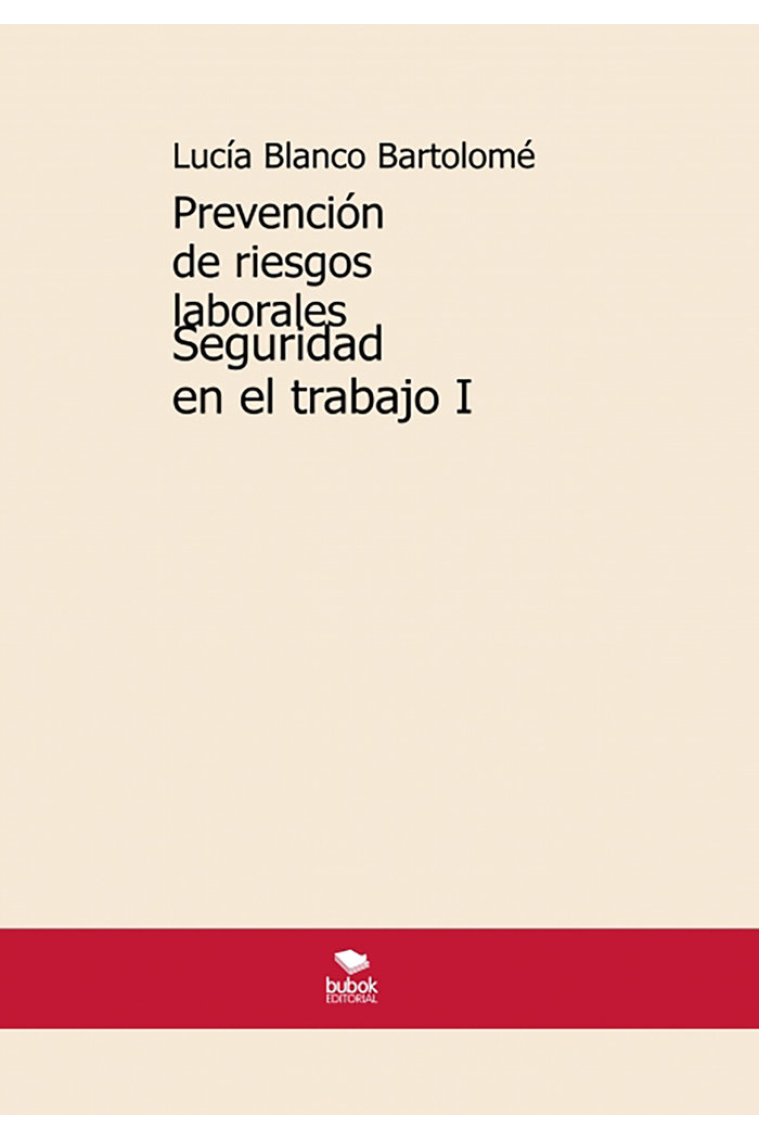 Lucía Blanco Bartolomé

Prevención de riesgos laborales
Seguridad en el trabajo I

bubok
EDITORIAL